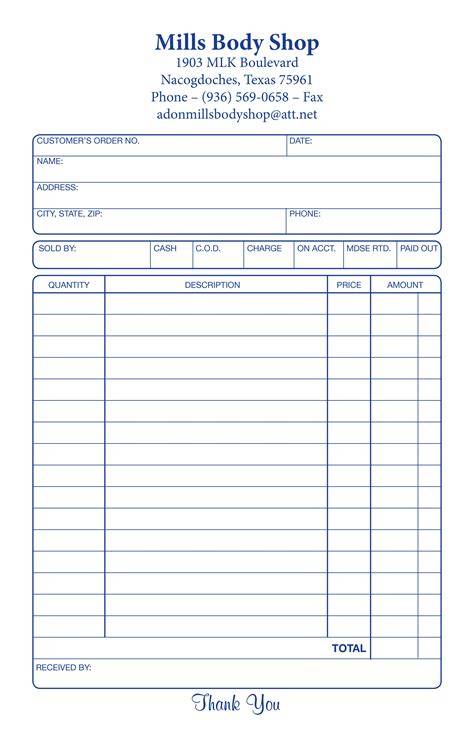 Mills Body Shop
1903 MLK Boulevard
Nacogdoches, Texas 75961
Phone – (936) 569-0658 – Fax
adonmillsbodyshop@att.net

CUSTOMER'S ORDER NO. DATE:
NAME:
ADDRESS:
CITY, STATE, ZIP: PHONE:

| SOLD BY: | CASH | C.O.D. | CHARGE | ON ACCT. | MDSE RTD. | PAID OUT |
|---|---|---|---|---|---|---|

| QUANTITY | DESCRIPTION | PRICE | AMOUNT |
|---|---|---|---|
| | | | |
| | | TOTAL | |

RECEIVED BY:

Thank You